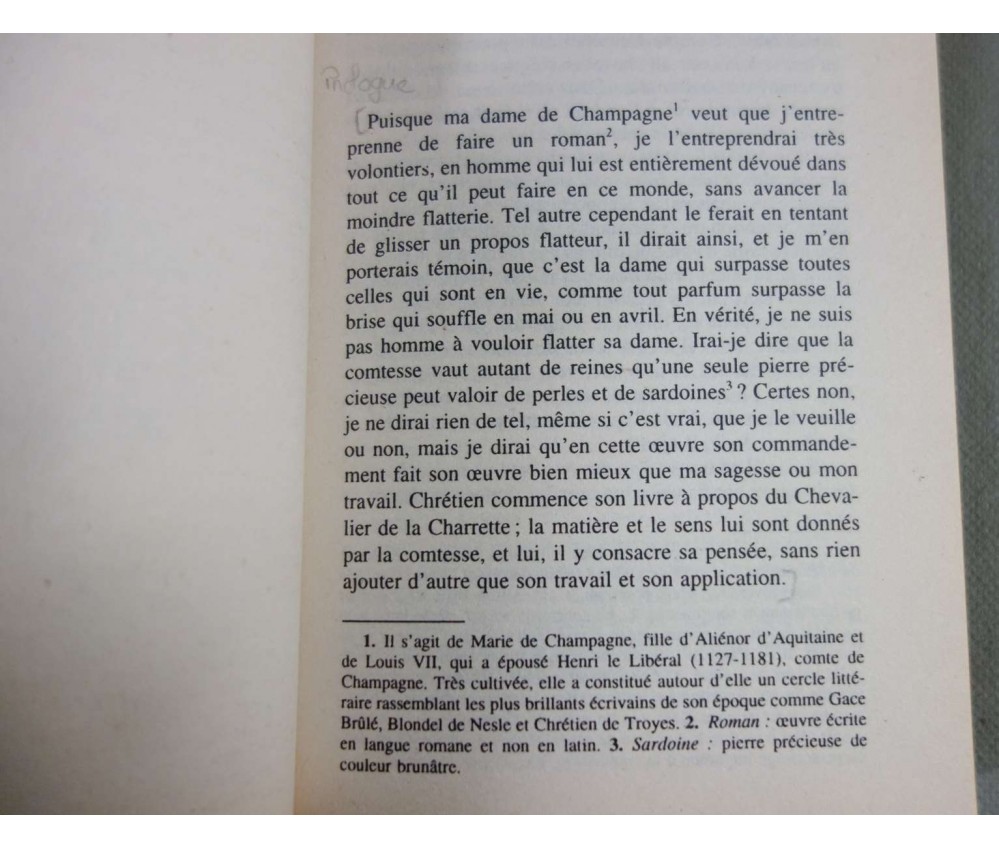 Prologue

Puisque ma dame de Champagne$^1$ veut que j'entreprenne de faire un roman$^2$, je l'entreprendrai très volontiers, en homme qui lui est entièrement dévoué dans tout ce qu'il peut faire en ce monde, sans avancer la moindre flatterie. Tel autre cependant le ferait en tentant de glisser un propos flatteur, il dirait ainsi, et je m'en porterais témoin, que c'est la dame qui surpasse toutes celles qui sont en vie, comme tout parfum surpasse la brise qui souffle en mai ou en avril. En vérité, je ne suis pas homme à vouloir flatter sa dame. Irai-je dire que la comtesse vaut autant de reines qu'une seule pierre précieuse peut valoir de perles et de sardoines$^3$ ? Certes non, je ne dirai rien de tel, même si c'est vrai, que je le veuille ou non, mais je dirai qu'en cette œuvre son commandement fait son œuvre bien mieux que ma sagesse ou mon travail. Chrétien commence son livre à propos du Chevalier de la Charrette ; la matière et le sens lui sont donnés par la comtesse, et lui, il y consacre sa pensée, sans rien ajouter d'autre que son travail et son application.

1. Il s'agit de Marie de Champagne, fille d'Aliénor d'Aquitaine et de Louis VII, qui a épousé Henri le Libéral (1127-1181), comte de Champagne. Très cultivée, elle a constitué autour d'elle un cercle littéraire rassemblant les plus brillants écrivains de son époque comme Gace Brûlé, Blondel de Nesle et Chrétien de Troyes. 2. Roman : œuvre écrite en langue romane et non en latin. 3. Sardoine : pierre précieuse de couleur brunâtre.